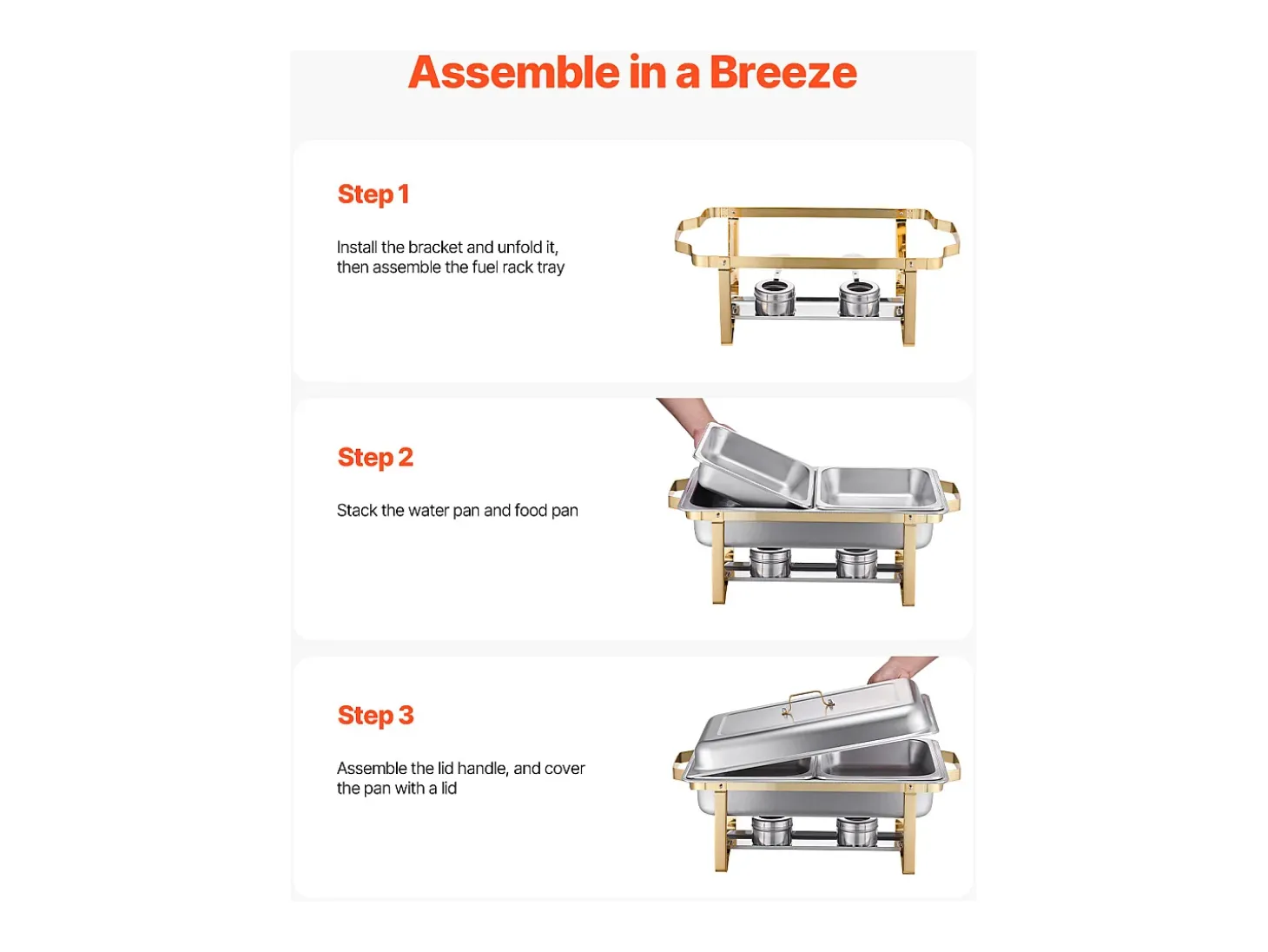 Assemble in a Breeze

Step 1

Install the bracket and unfold it, then assemble the fuel rack tray

Step 2

Stack the water pan and food pan

Step 3

Assemble the lid handle, and cover the pan with a lid